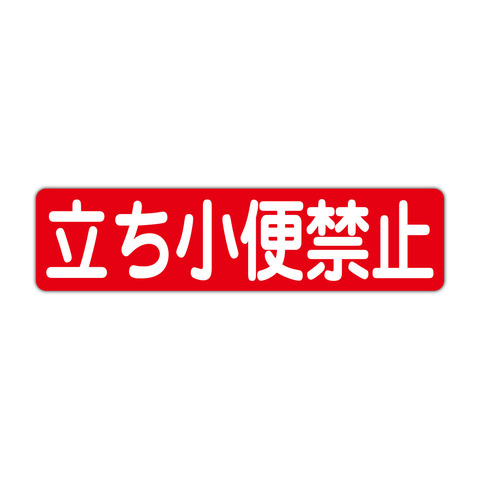 立ち小便禁止